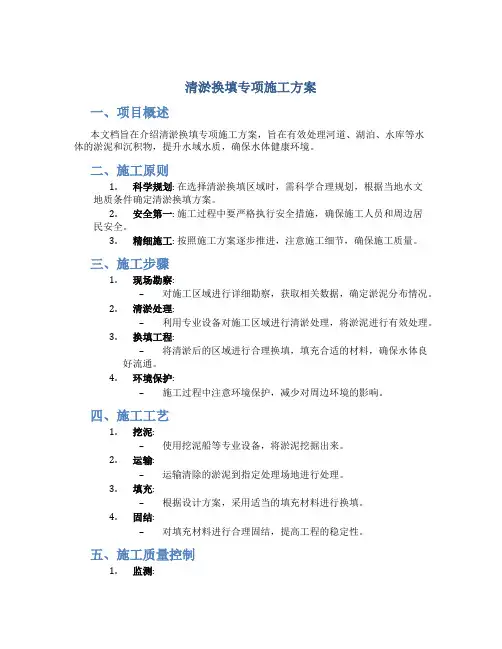 清淤换填专项施工方案

一、项目概述

本文档旨在介绍清淤换填专项施工方案，旨在有效处理河道、湖泊、水库等水体的淤泥和沉积物，提升水域水质，确保水体健康环境。

二、施工原则

1. 科学规划: 在选择清淤换填区域时，需科学合理规划，根据当地水文地质条件确定清淤换填方案。
2. 安全第一: 施工过程中要严格执行安全措施，确保施工人员和周边居民安全。
3. 精细施工: 按照施工方案逐步推进，注意施工细节，确保施工质量。

三、施工步骤

1. 现场勘察:
– 对施工区域进行详细勘察，获取相关数据，确定淤泥分布情况。
2. 清淤处理:
– 利用专业设备对施工区域进行清淤处理，将淤泥进行有效处理。
3. 换填工程:
– 将清淤后的区域进行合理换填，填充合适的材料，确保水体良好流通。
4. 环境保护:
– 施工过程中注意环境保护，减少对周边环境的影响。

四、施工工艺

1. 挖泥:
– 使用挖泥船等专业设备，将淤泥挖掘出来。
2. 运输:
– 运输清除的淤泥到指定处理场地进行处理。
3. 填充:
– 根据设计方案，采用适当的填充材料进行换填。
4. 固结:
– 对填充材料进行合理固结，提高工程的稳定性。

五、施工质量控制

1. 监测: